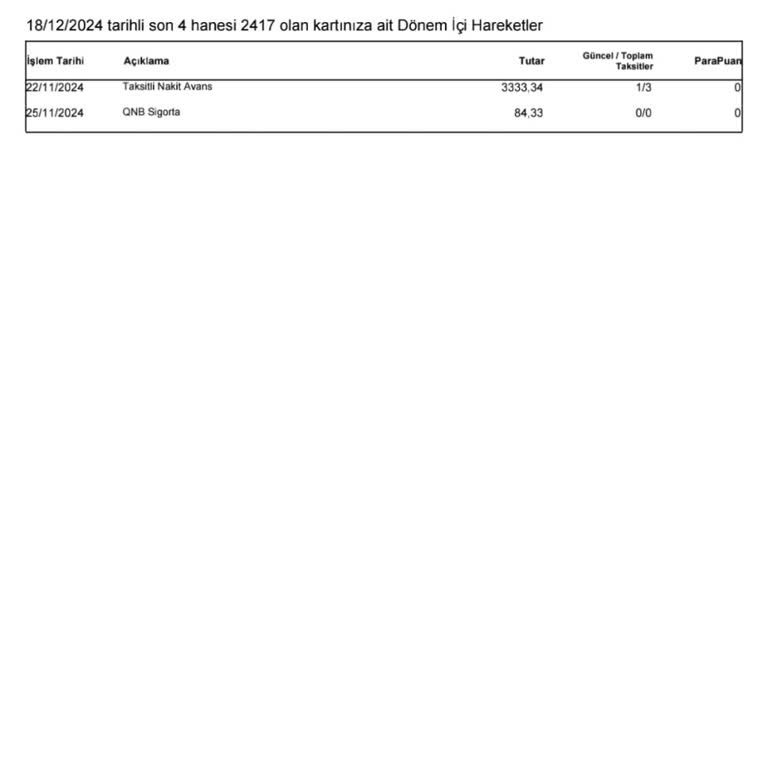 18/12/2024 tarihli son 4 hanesi 2417 olan kartınıza ait Dönem İçi Hareketler

| İşlem Tarihi | Açıklama | Tutar | Güncel / Toplam Taksitler | ParaPuan |
|---|---|---|---|---|
| 22/11/2024 | Taksitli Nakit Avans | 3333,34 | 1/3 | 0 |
| 25/11/2024 | QNB Sigorta | 84,33 | 0/0 | 0 |